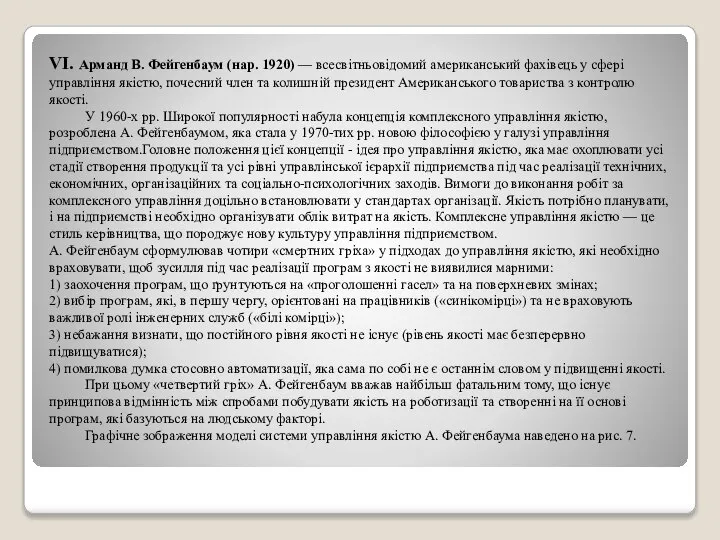 VI. Арманд В. Фейгенбаум (нар. 1920) — всесвітньовідомий американський фахівець у сфері управління якістю, почесний член та колишній президент Американського товариства з контролю якості.

У 1960-х рр. Широкої популярності набула концепція комплексного управління якістю, розроблена А. Фейгенбаумом, яка стала у 1970-тих рр. новою філософією у галузі управління підприємством.Головне положення цієї концепції - ідея про управління якістю, яка має охоплювати усі стадії створення продукції та усі рівні управлінської ієрархії підприємства під час реалізації технічних, економічних, організаційних та соціально-психологічних заходів. Вимоги до виконання робіт за комплексного управління доцільно встановлювати у стандартах організації. Якість потрібно планувати, і на підприємстві необхідно організувати облік витрат на якість. Комплексне управління якістю — це стиль керівництва, що породжує нову культуру управління підприємством.

А. Фейгенбаум сформулював чотири «смертних гріха» у підходах до управління якістю, які необхідно враховувати, щоб зусилля під час реалізації програм з якості не виявилися марними:

1) заохочення програм, що ґрунтуються на «проголошенні гасел» та на поверхневих змінах;

2) вибір програм, які, в першу чергу, орієнтовані на працівників («синікомірці») та не враховують важливої ролі інженерних служб («білі комірці»);

3) небажання визнати, що постійного рівня якості не існує (рівень якості має безперервно підвищуватися);

4) помилкова думка стосовно автоматизації, яка сама по собі не є останнім словом у підвищенні якості.

При цьому «четвертий гріх» А. Фейгенбаум вважав найбільш фатальним тому, що існує принципова відмінність між спробами побудувати якість на роботизації та створенні на її основі програм, які базуються на людському факторі.

Графічне зображення моделі системи управління якістю А. Фейгенбаума наведено на рис. 7.